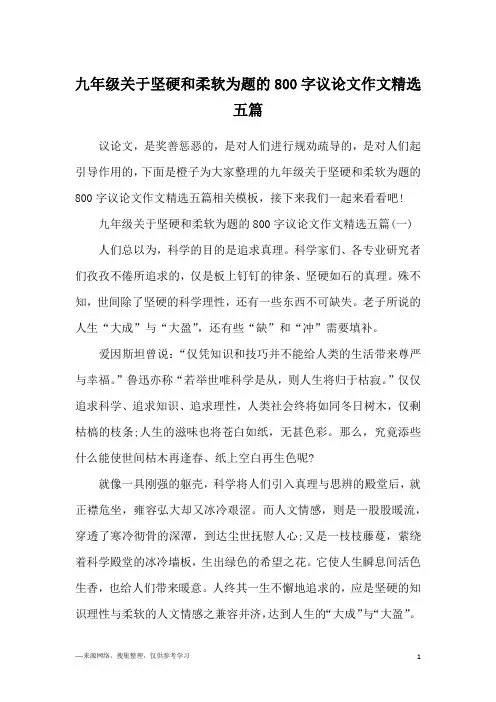 九年级关于坚硬和柔软为题的800字议论文作文精选五篇

议论文，是奖善惩恶的，是对人们进行规劝疏导的，是对人们起引导作用的，下面是橙子为大家整理的九年级关于坚硬和柔软为题的800字议论文作文精选五篇相关模板，接下来我们一起来看看吧！

九年级关于坚硬和柔软为题的800字议论文作文精选五篇(一)

人们总以为，科学的目的是追求真理。科学家们、各专业研究者们孜孜不倦所追求的，仅是板上钉钉的律条、坚硬如石的真理。殊不知，世间除了坚硬的科学理性，还有一些东西不可缺失。老子所说的人生“大成”与“大盈”，还有些“缺”和“冲”需要填补。

爱因斯坦曾说：“仅凭知识和技巧并不能给人类的生活带来尊严与幸福。”鲁迅亦称“若举世唯科学是从，则人生将归于枯寂。”仅仅追求科学、追求知识、追求理性，人类社会终将如同冬日树木，仅剩枯槁的枝条;人生的滋味也将苍白如纸，无甚色彩。那么，究竟添些什么能使世间枯木再逢春、纸上空白再生色呢?

就像一具刚强的躯壳，科学将人们引入真理与思辨的殿堂后，就正襟危坐，雍容弘大却又冰冷艰涩。而人文情感，则是一股股暖流，穿透了寒冷彻骨的深潭，到达尘世抚慰人心;又是一枝枝藤蔓，萦绕着科学殿堂的冰冷墙板，生出绿色的希望之花。它使人生瞬息间活色生香，也给人们带来暖意。人终其一生不懈地追求的，应是坚硬的知识理性与柔软的人文情感之兼容并济，达到人生的“大成”与“大盈”。

—来源网络，搜集整理，仅供参考学习

1